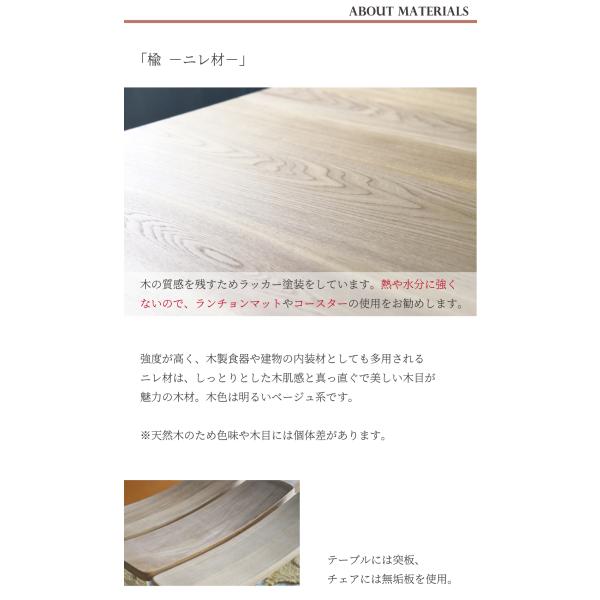 ABOUT MATERIALS

「楡 ーニレ材ー」

木の質感を残すためラッカー塗装をしています。熱や水分に強くないので、ランチョンマットやコースターの使用をお勧めします。

強度が高く、木製食器や建物の内装材としても多用される
ニレ材は、しっとりとした木肌感と真っ直ぐで美しい木目が
魅力の木材。木色は明るいベージュ系です。

※天然木のため色味や木目には個体差があります。

テーブルには突板、
チェアには無垢板を使用。